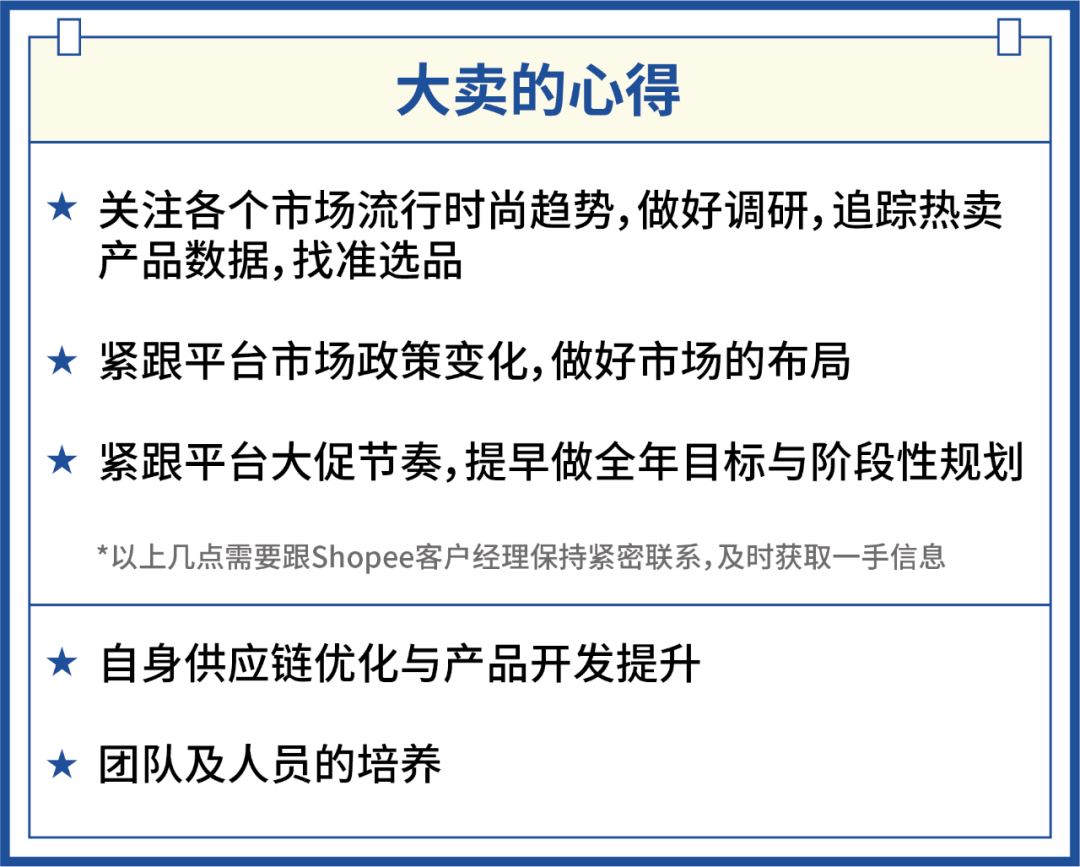 大卖的心得

★ 关注各个市场流行时尚趋势，做好调研，追踪热卖产品数据，找准选品

★ 紧跟平台市场政策变化，做好市场的布局

★ 紧跟平台大促节奏，提早做全年目标与阶段性规划

*以上几点需要跟Shopee客户经理保持紧密联系，及时获取一手信息

★ 自身供应链优化与产品开发提升

★ 团队及人员的培养